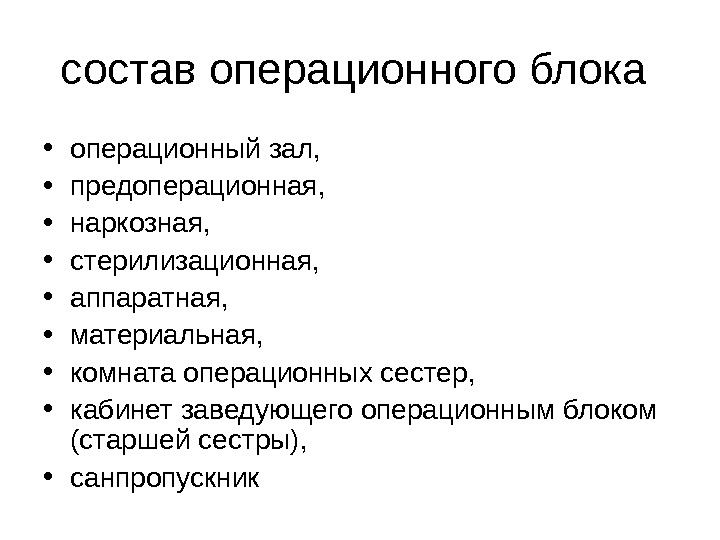 состав операционного блока

• операционный зал,
• предоперационная,
• наркозная,
• стерилизационная,
• аппаратная,
• материальная,
• комната операционных сестер,
• кабинет заведующего операционным блоком (старшей сестры),
• санпропускник